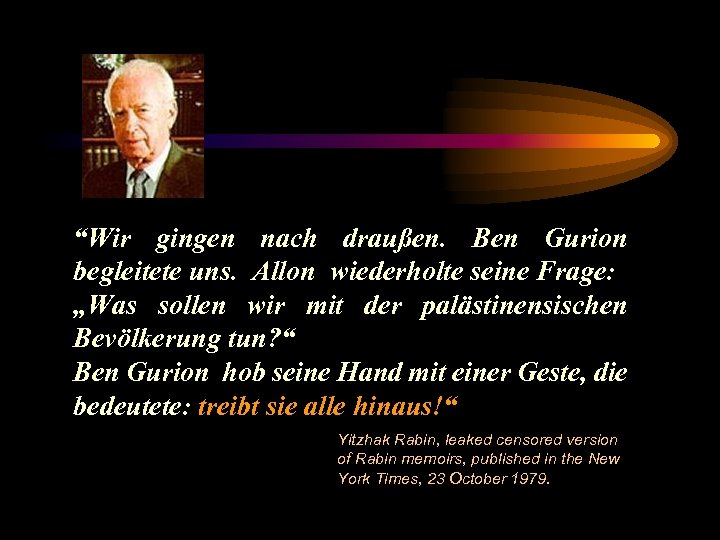 “Wir gingen nach draußen. Ben Gurion begleitete uns. Allon wiederholte seine Frage: „Was sollen wir mit der palästinensischen Bevölkerung tun?“
Ben Gurion hob seine Hand mit einer Geste, die bedeutete: treibt sie alle hinaus!“

Yitzhak Rabin, leaked censored version of Rabin memoirs, published in the New York Times, 23 October 1979.